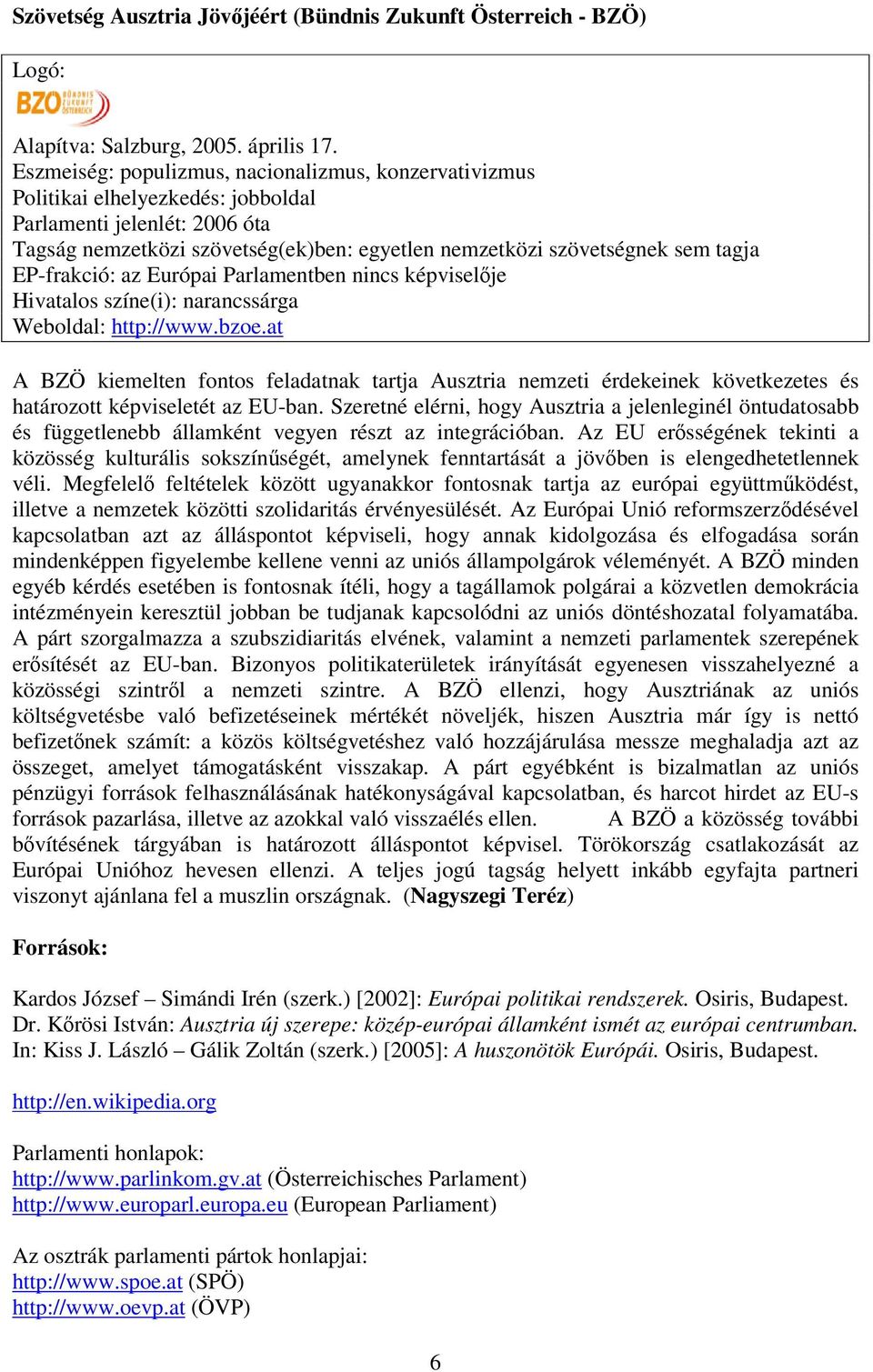 Szövetség Ausztria Jövőjéért (Bündnis Zukunft Österreich - BZÖ)

Logó:
BZÖ BÜNDNIS ZUKUNFT ÖSTERREICH

Alapítva: Salzburg, 2005. április 17.
Eszmeiség: populizmus, nacionalizmus, konzervativizmus
Politikai elhelyezkedés: jobboldal
Parlamenti jelenlét: 2006 óta
Tagság nemzetközi szövetség(ek)ben: egyetlen nemzetközi szövetségnek sem tagja
EP-frakció: az Európai Parlamentben nincs képviselője
Hivatalos színe(i): narancssárga
Weboldal: http://www.bzoe.at

A BZÖ kiemelten fontos feladatnak tartja Ausztria nemzeti érdekeinek következetes és határozott képviseletét az EU-ban. Szeretné elérni, hogy Ausztria a jelenleginél öntudatosabb és függetlenebb államként vegyen részt az integrációban. Az EU erősségének tekinti a közösség kulturális sokszínűségét, amelynek fenntartását a jövőben is elengedhetetlennek véli. Megfelelő feltételek között ugyanakkor fontosnak tartja az európai együttműködést, illetve a nemzetek közötti szolidaritás érvényesülését. Az Európai Unió reformszerződésével kapcsolatban azt az álláspontot képviseli, hogy annak kidolgozása és elfogadása során mindenképpen figyelembe kellene venni az uniós állampolgárok véleményét. A BZÖ minden egyéb kérdés esetében is fontosnak ítéli, hogy a tagállamok polgárai a közvetlen demokrácia intézményein keresztül jobban be tudjanak kapcsolódni az uniós döntéshozatal folyamatába. A párt szorgalmazza a szubszidiaritás elvének, valamint a nemzeti parlamentek szerepének erősítését az EU-ban. Bizonyos politikaterületek irányítását egyenesen visszahelyezné a közösségi szintről a nemzeti szintre. A BZÖ ellenzi, hogy Ausztriának az uniós költségvetésbe való befizetéseinek mértékét növeljék, hiszen Ausztria már így is nettó befizetőnek számít: a közös költségvetéshez való hozzájárulása messze meghaladja azt az összeget, amelyet támogatásként visszakap. A párt egyébként is bizalmatlan az uniós pénzügyi források felhasználásának hatékonyságával kapcsolatban, és harcot hirdet az EU-s források pazarlása, illetve az azokkal való visszaélés ellen. A BZÖ a közösség további bővítésének tárgyában is határozott álláspontot képvisel. Törökország csatlakozását az Európai Unióhoz hevesen ellenzi. A teljes jogú tagság helyett inkább egyfajta partneri viszonyt ajánlana fel a muszlin országnak. (Nagyszegi Teréz)

Források:

Kardos József – Simándi Irén (szerk.) [2002]: Európai politikai rendszerek. Osiris, Budapest.
Dr. Kőrösi István: Ausztria új szerepe: közép-európai államként ismét az európai centrumban. In: Kiss J. László – Gálik Zoltán (szerk.) [2005]: A huszonötök Európái. Osiris, Budapest.

http://en.wikipedia.org

Parlamenti honlapok:
http://www.parlinkom.gv.at (Österreichisches Parlament)
http://www.europarl.europa.eu (European Parliament)

Az osztrák parlamenti pártok honlapjai:
http://www.spoe.at (SPÖ)
http://www.oevp.at (ÖVP)

6